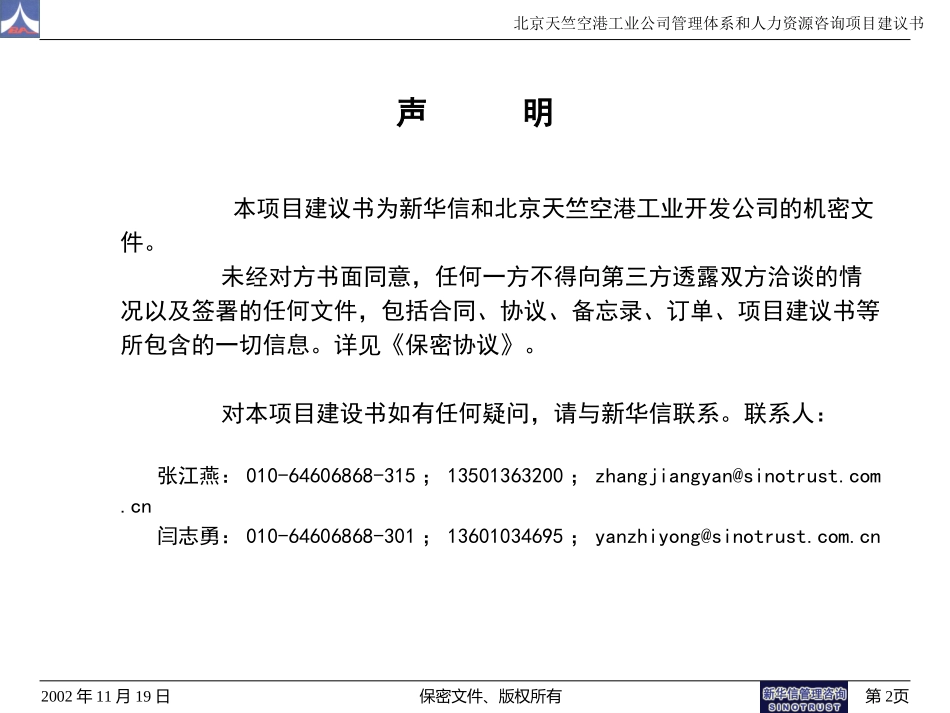 北京天竺空港工业公司管理体系和人力资源咨询项目建议书

声　　明

本项目建议书为新华信和北京天竺空港工业开发公司的机密文件。

未经对方书面同意，任何一方不得向第三方透露双方洽谈的情况以及签署的任何文件，包括合同、协议、备忘录、订单、项目建议书等所包含的一切信息。详见《保密协议》。

对本项目建设书如有任何疑问，请与新华信联系。联系人：

张江燕：010-64606868-315； 13501363200； zhangjiangyan@sinotrust.com.cn
闫志勇：010-64606868-301； 13601034695； yanzhiyong@sinotrust.com.cn

2002 年 11 月 19 日　保密文件、版权所有　新华信管理咨询 SINOTRUST　第 2页